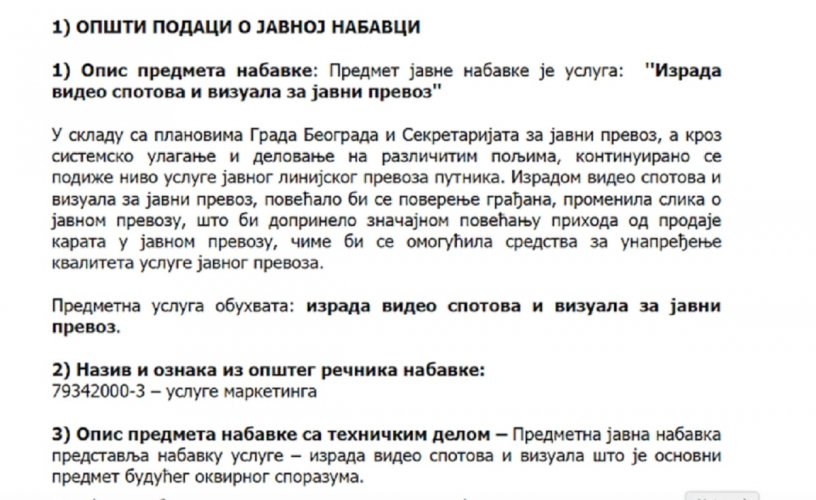 1) ОПШТИ ПОДАЦИ О ЈАВНОЈ НАБАВЦИ

1) Опис предмета набавке: Предмет јавне набавке је услуга: "Израда видео спотова и визуала за јавни превоз"

У складу са плановима Града Београда и Секретаријата за јавни превоз, а кроз системско улагање и деловање на различитим пољима, континуирано се подиже ниво услуге јавног линијског превоза путника. Израдом видео спотова и визуала за јавни превоз, повећало би се поверење грађана, променила слика о јавном превозу, што би допринело значајном повећању прихода од продаје карата у јавном превозу, чиме би се омогућила средства за унапређење квалитета услуге јавног превоза.

Предметна услуга обухвата: израда видео спотова и визуала за јавни превоз.

2) Назив и ознака из општег речника набавке:
79342000-3 – услуге маркетинга

3) Опис предмета набавке са техничким делом – Предметна јавна набавка представља набавку услуге – израда видео спотова и визуала што је основни предмет будућег оквирног споразума.